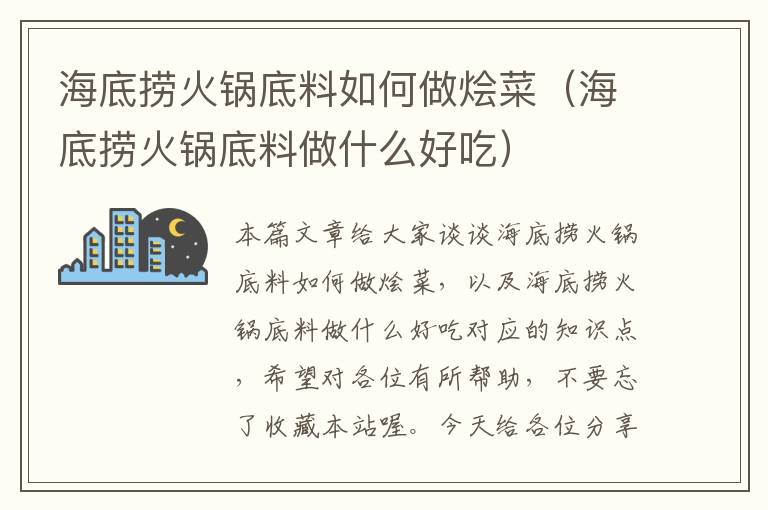 海底捞火锅底料如何做烩菜（海底捞火锅底料做什么好吃）

本篇文章给大家谈谈海底捞火锅底料如何做烩菜，以及海底捞火锅底料做什么好吃对应的知识点，希望对各位有所帮助，不要忘了收藏本站喔。今天给各位分享